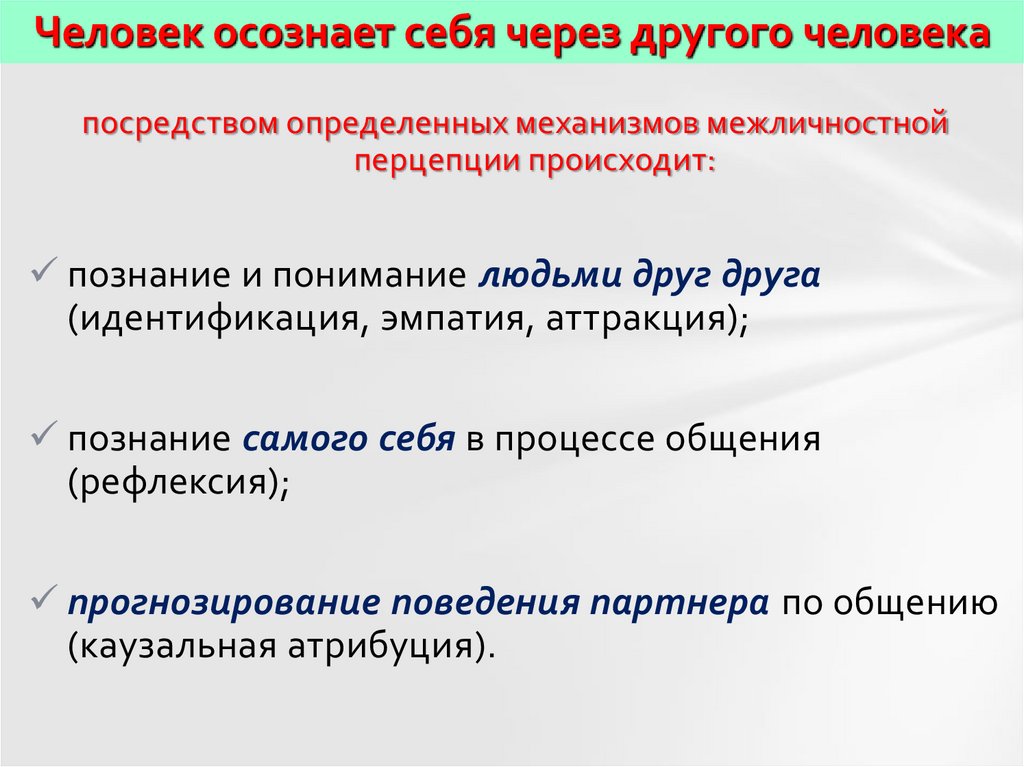 Человек осознает себя через другого человека

посредством определенных механизмов межличностной перцепции происходит:

✓ познание и понимание людьми друг друга (идентификация, эмпатия, аттракция);

✓ познание самого себя в процессе общения (рефлексия);

✓ прогнозирование поведения партнера по общению (каузальная атрибуция).